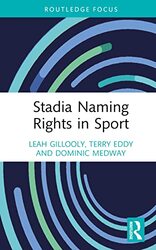 ROUTLEDGE FOCUS

Stadia Naming Rights in Sport

LEAH GILLOOLY, TERRY EDDY AND DOMINIC MEDWAY

R